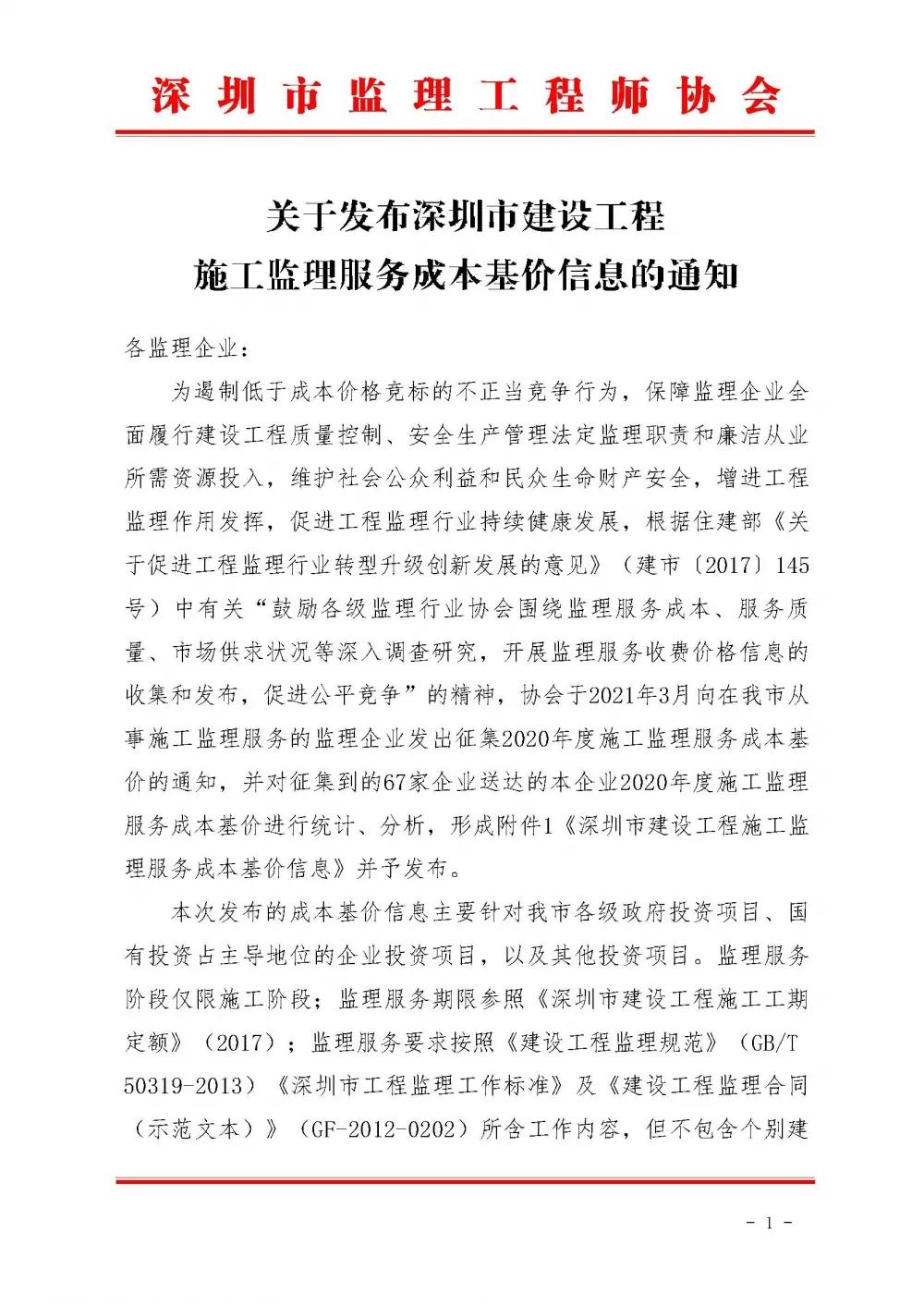 深圳市监理工程师协会

关于发布深圳市建设工程
施工监理服务成本基价信息的通知

各监理企业：

为遏制低于成本价格竞标的不正当竞争行为，保障监理企业全面履行建设工程质量控制、安全生产管理法定监理职责和廉洁从业所需资源投入，维护社会公众利益和民众生命财产安全，增进工程监理作用发挥，促进工程监理行业持续健康发展，根据住建部《关于促进工程监理行业转型升级创新发展的意见》（建市〔2017〕145号）中有关“鼓励各级监理行业协会围绕监理服务成本、服务质量、市场供求状况等深入调查研究，开展监理服务收费价格信息的收集和发布，促进公平竞争”的精神，协会于2021年3月向在我市从事施工监理服务的监理企业发出征集2020年度施工监理服务成本基价的通知，并对征集到的67家企业送达的本企业2020年度施工监理服务成本基价进行统计、分析，形成附件1《深圳市建设工程施工监理服务成本基价信息》并予发布。

本次发布的成本基价信息主要针对我市各级政府投资项目、国有投资占主导地位的企业投资项目，以及其他投资项目。监理服务阶段仅限施工阶段；监理服务期限参照《深圳市建设工程施工工期定额》（2017）；监理服务要求按照《建设工程监理规范》（GB/T 50319-2013）《深圳市工程监理工作标准》及《建设工程监理合同（示范文本）》（GF-2012-0202）所含工作内容，但不包含个别建

- 1 -